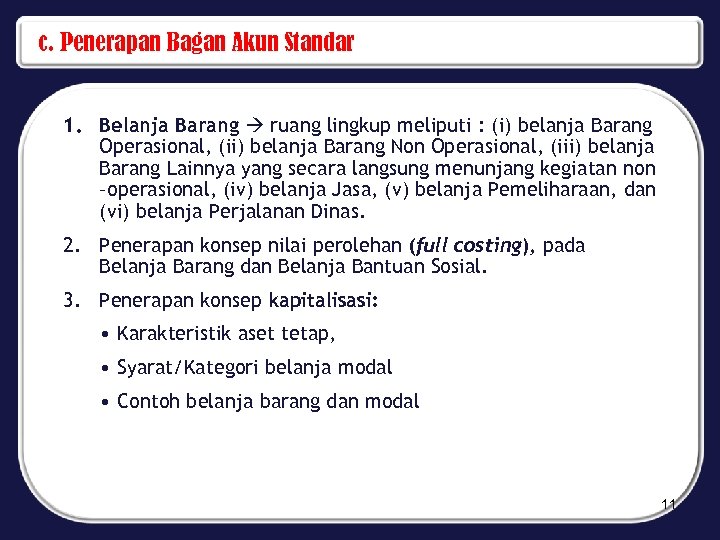 c. Penerapan Bagan Akun Standar

1. Belanja Barang → ruang lingkup meliputi : (i) belanja Barang Operasional, (ii) belanja Barang Non Operasional, (iii) belanja Barang Lainnya yang secara langsung menunjang kegiatan non –operasional, (iv) belanja Jasa, (v) belanja Pemeliharaan, dan (vi) belanja Perjalanan Dinas.

2. Penerapan konsep nilai perolehan (full costing), pada Belanja Barang dan Belanja Bantuan Sosial.

3. Penerapan konsep kapitalisasi:

• Karakteristik aset tetap,

• Syarat/Kategori belanja modal

• Contoh belanja barang dan modal

11